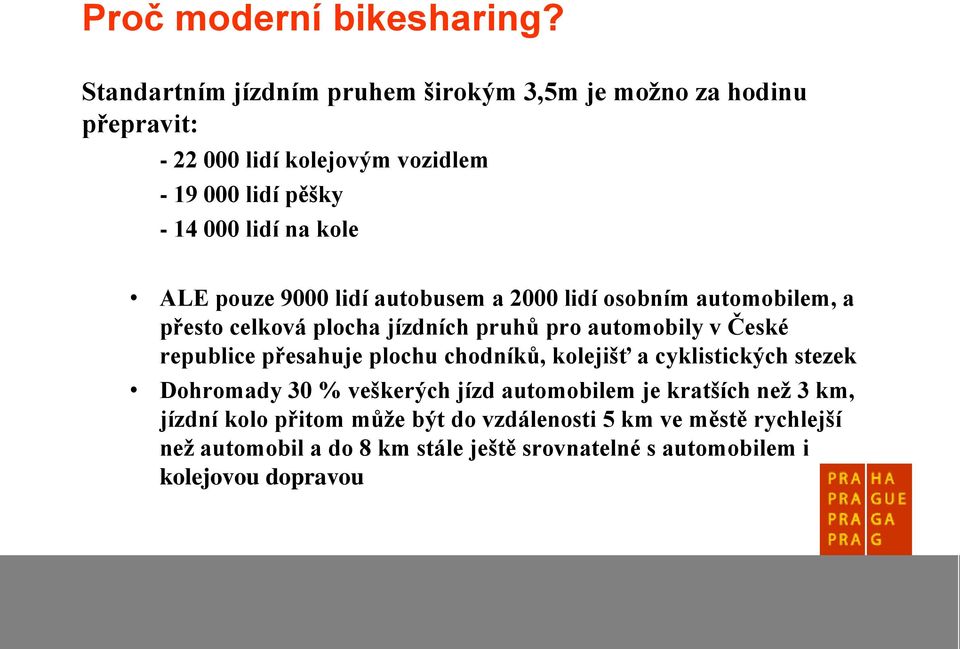 Proč moderní bikesharing?

Standartním jízdním pruhem širokým 3,5m je možno za hodinu přepravit:

- 22 000 lidí kolejovým vozidlem
- 19 000 lidí pěšky
- 14 000 lidí na kole

• ALE pouze 9000 lidí autobusem a 2000 lidí osobním automobilem, a přesto celková plocha jízdních pruhů pro automobily v České republice přesahuje plochu chodníků, kolejišť a cyklistických stezek

• Dohromady 30 % veškerých jízd automobilem je kratších než 3 km, jízdní kolo přitom může být do vzdálenosti 5 km ve městě rychlejší než automobil a do 8 km stále ještě srovnatelné s automobilem i kolejovou dopravou

PRA HA
PRA GUE
PRA GA
PRA G